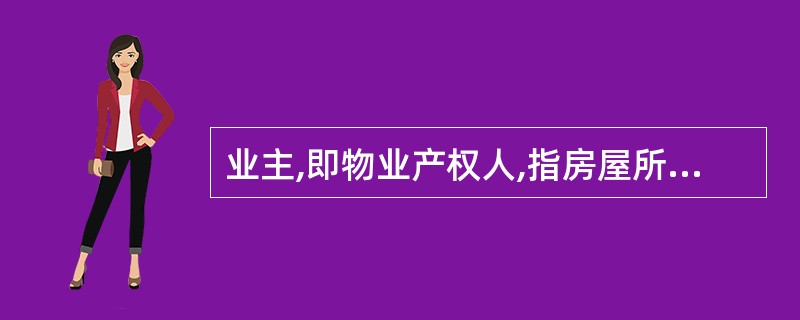 业主,即物业产权人,指房屋所...